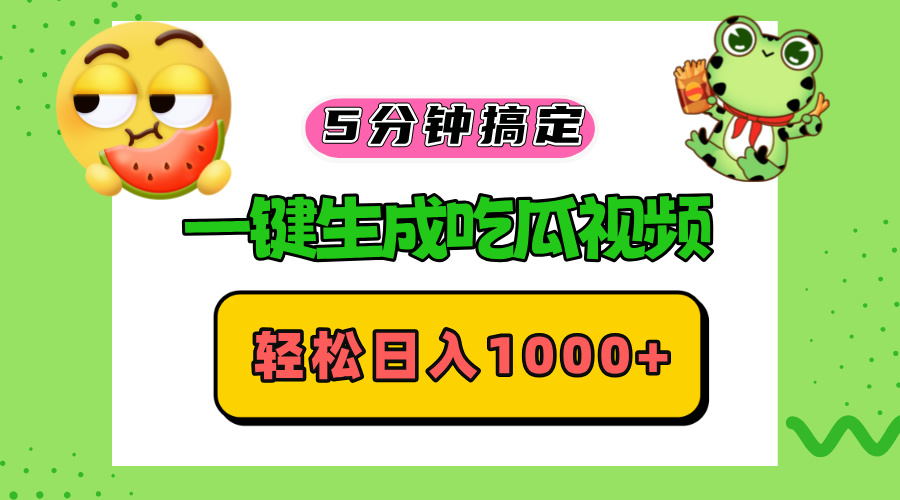 5分钟搞定

一键生成吃瓜视频

轻松日入1000+